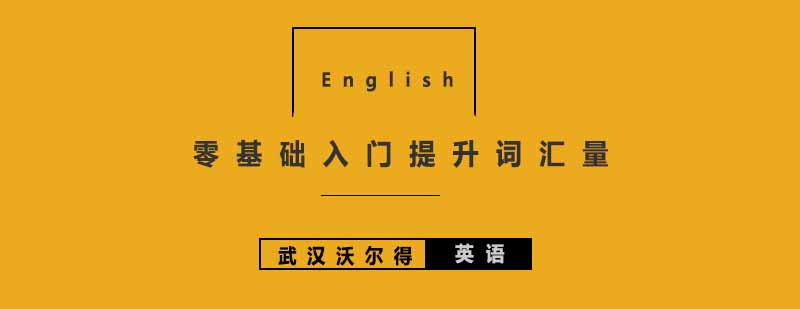 English

零基础入门提升词汇量

武汉沃尔得 英语